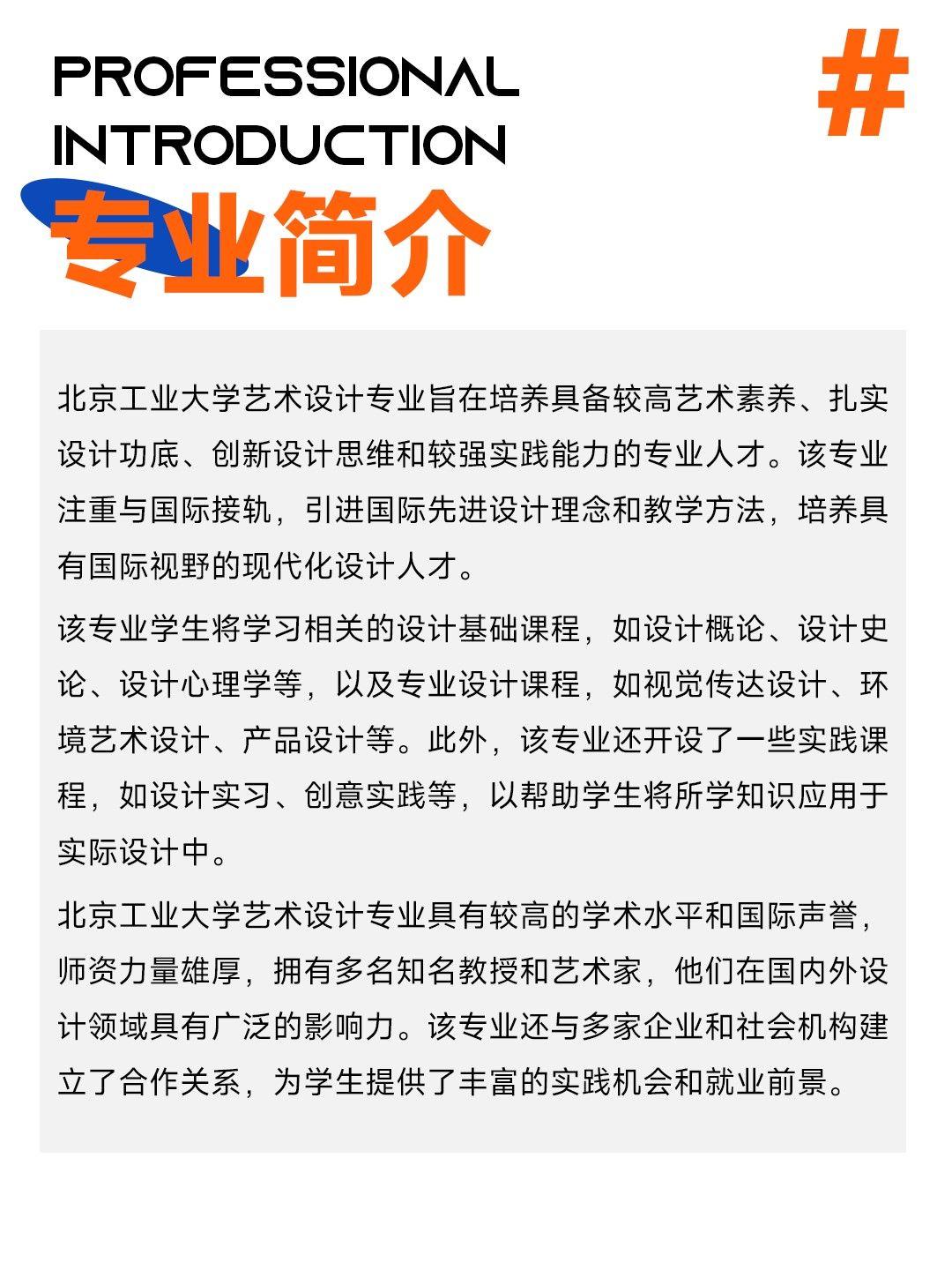 PROFESSIONAL INTRODUCTION

#

专业简介

北京工业大学艺术设计专业旨在培养具备较高艺术素养、扎实设计功底、创新设计思维和较强实践能力的专业人才。该专业注重与国际接轨，引进国际先进设计理念和教学方法，培养具有国际视野的现代化设计人才。

该专业学生将学习相关的设计基础课程，如设计概论、设计史论、设计心理学等，以及专业设计课程，如视觉传达设计、环境艺术设计、产品设计等。此外，该专业还开设了一些实践课程，如设计实习、创意实践等，以帮助学生将所学知识应用于实际设计中。

北京工业大学艺术设计专业具有较高的学术水平和国际声誉，师资力量雄厚，拥有多名知名教授和艺术家，他们在国内外设计领域具有广泛的影响力。该专业还与多家企业和社会机构建立了合作关系，为学生提供了丰富的实践机会和就业前景。